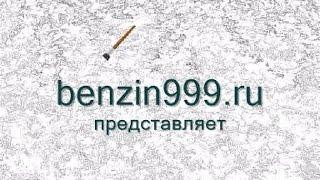 benzin999.ru
представляет